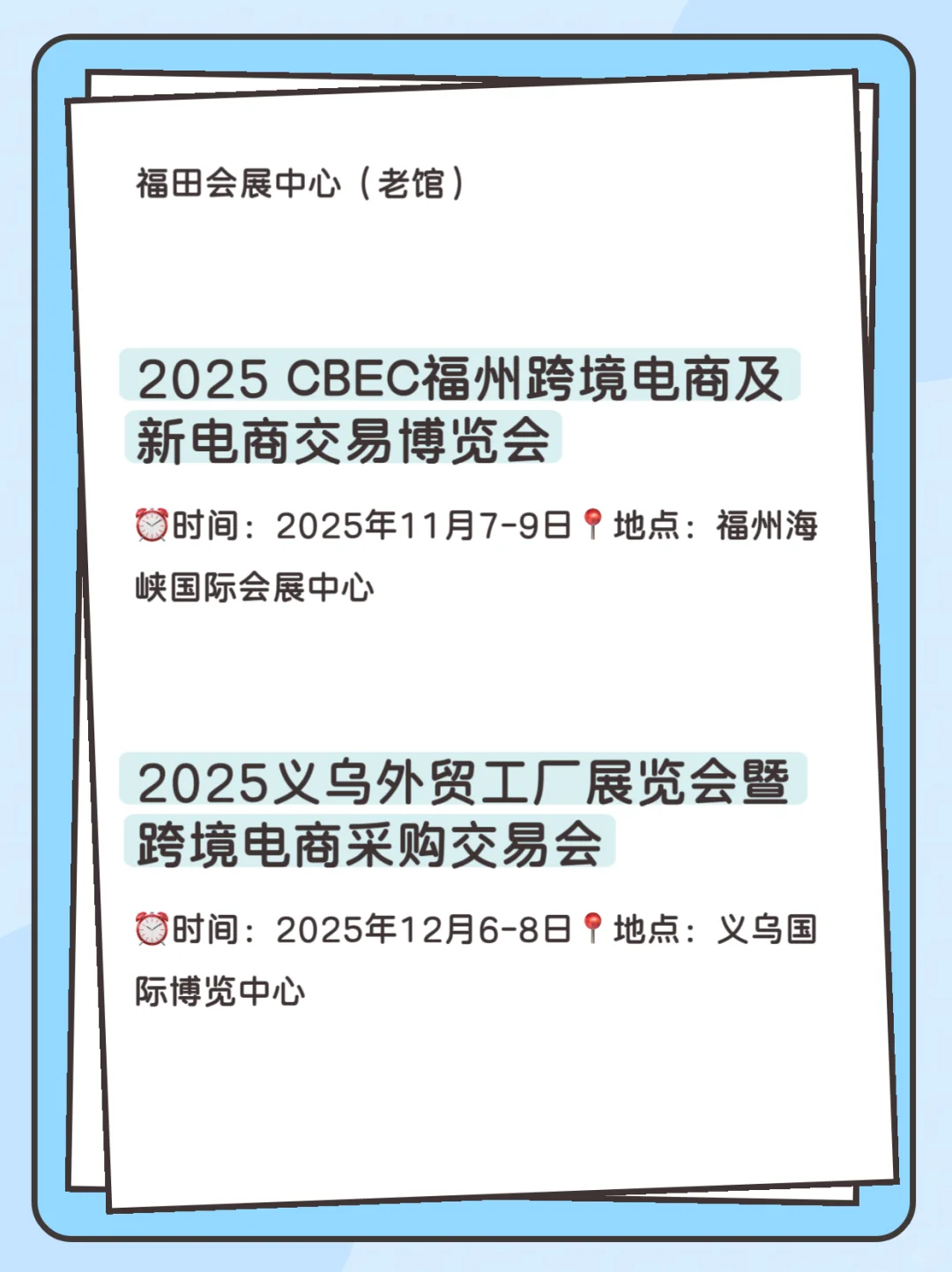 福田会展中心（老馆）

2025 CBEC福州跨境电商及新电商交易博览会

⏰时间：2025年11月7-9日📍地点：福州海峡国际会展中心

2025义乌外贸工厂展览会暨跨境电商采购交易会

⏰时间：2025年12月6-8日📍地点：义乌国际博览中心